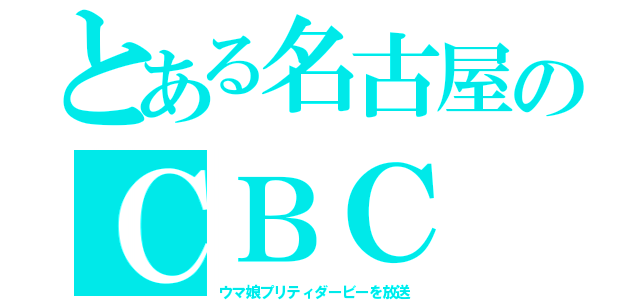 とある名古屋の

ＣＢＣ

ウマ娘プリティダービーを放送